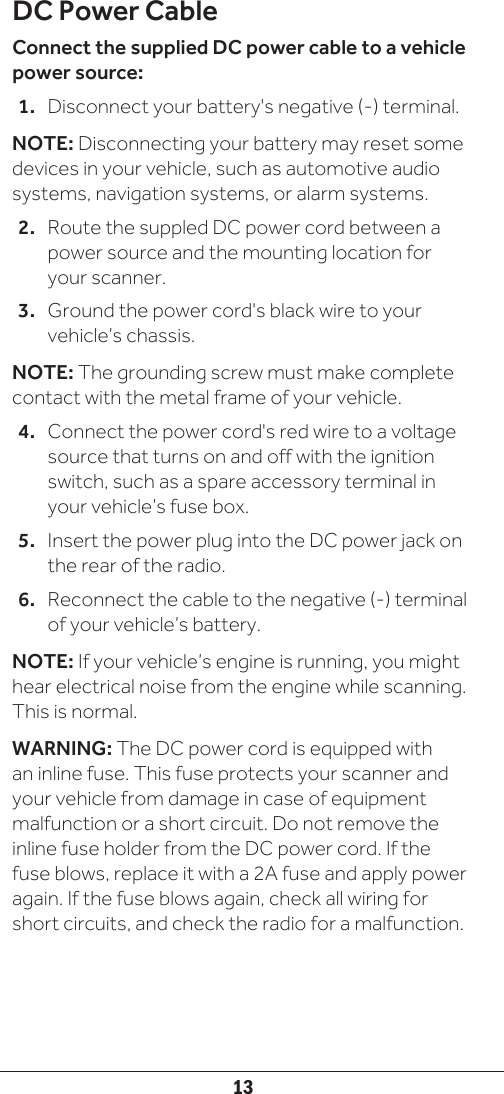 DC Power Cable

Connect the supplied DC power cable to a vehicle power source:

1. Disconnect your battery's negative (-) terminal.

NOTE: Disconnecting your battery may reset some devices in your vehicle, such as automotive audio systems, navigation systems, or alarm systems.

2. Route the suppled DC power cord between a power source and the mounting location for your scanner.

3. Ground the power cord's black wire to your vehicle's chassis.

NOTE: The grounding screw must make complete contact with the metal frame of your vehicle.

4. Connect the power cord's red wire to a voltage source that turns on and off with the ignition switch, such as a spare accessory terminal in your vehicle's fuse box.

5. Insert the power plug into the DC power jack on the rear of the radio.

6. Reconnect the cable to the negative (-) terminal of your vehicle's battery.

NOTE: If your vehicle's engine is running, you might hear electrical noise from the engine while scanning. This is normal.

WARNING: The DC power cord is equipped with an inline fuse. This fuse protects your scanner and your vehicle from damage in case of equipment malfunction or a short circuit. Do not remove the inline fuse holder from the DC power cord. If the fuse blows, replace it with a 2A fuse and apply power again. If the fuse blows again, check all wiring for short circuits, and check the radio for a malfunction.

13